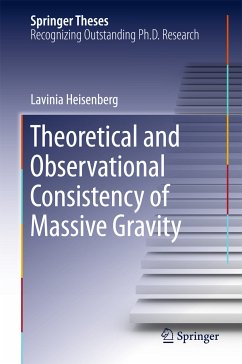 Springer Theses
Recognizing Outstanding Ph.D. Research

Lavinia Heisenberg

Theoretical and Observational Consistency of Massive Gravity

Springer